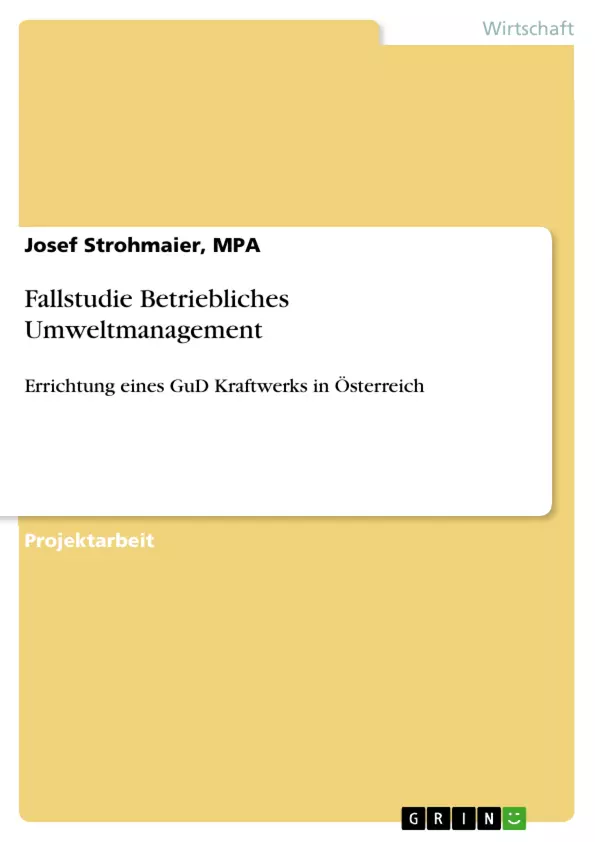 Wirtschaft

Josef Strohmaier, MPA

Fallstudie Betriebliches Umweltmanagement

Errichtung eines GuD Kraftwerks in Österreich

Projektarbeit

GRIN